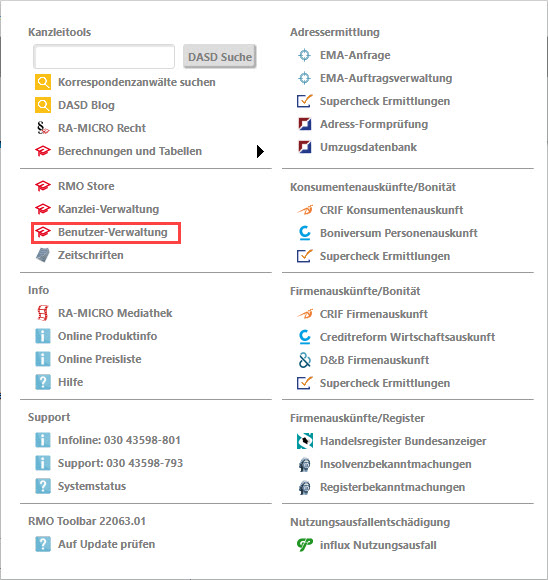 Kanzleitools

DASD Suche

Korrespondenzanwälte suchen

DASD Blog

RA-MICRO Recht

Berechnungen und Tabellen

RMO Store

Kanzlei-Verwaltung

Benutzer-Verwaltung

Zeitschriften

Info

RA-MICRO Mediathek

Online Produktinfo

Online Preisliste

Hilfe

Support

Infoline: 030 43598-801

Support: 030 43598-793

Systemstatus

RMO Toolbar 22063.01

Auf Update prüfen

Adressermittlung

EMA-Anfrage

EMA-Auftragsverwaltung

Supercheck Ermittlungen

Adress-Formprüfung

Umzugsdatenbank

Konsumentenauskünfte/Bonität

CRIF Konsumentenauskunft

Boniversum Personenauskunft

Supercheck Ermittlungen

Firmenauskünfte/Bonität

CRIF Firmenauskunft

Creditreform Wirtschaftsauskunft

D&B Firmenauskunft

Supercheck Ermittlungen

Firmenauskünfte/Register

Handelsregister Bundesanzeiger

Insolvenzbekanntmachungen

Registerbekanntmachungen

Nutzungsausfallentschädigung

influx Nutzungsausfall